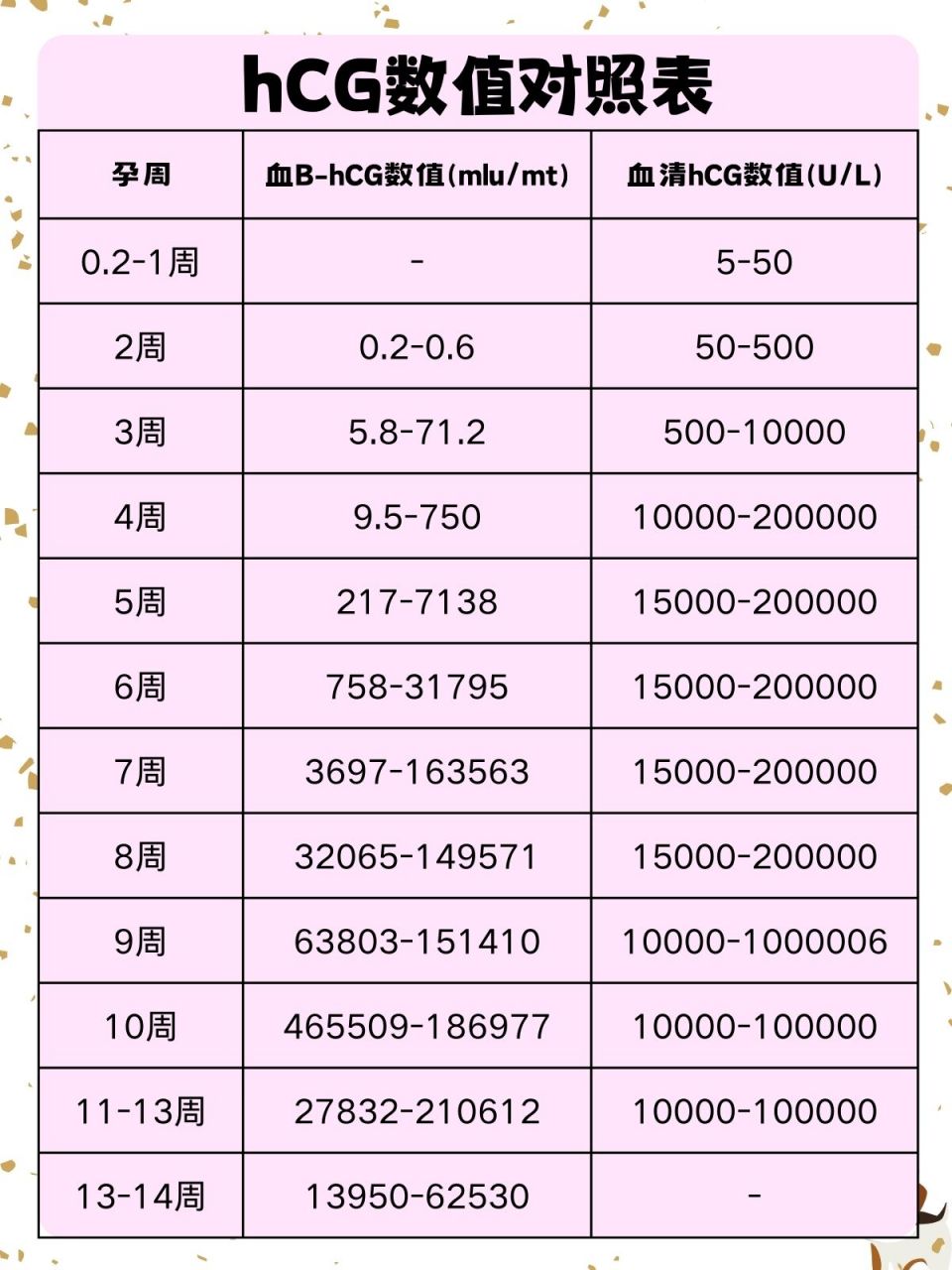 hCG数值对照表

| 孕周 | 血B-hCG数值(mlu/mt) | 血清hCG数值(U/L) |
|---|---|---|
| 0.2-1周 | - | 5-50 |
| 2周 | 0.2-0.6 | 50-500 |
| 3周 | 5.8-71.2 | 500-10000 |
| 4周 | 9.5-750 | 10000-200000 |
| 5周 | 217-7138 | 15000-200000 |
| 6周 | 758-31795 | 15000-200000 |
| 7周 | 3697-163563 | 15000-200000 |
| 8周 | 32065-149571 | 15000-200000 |
| 9周 | 63803-151410 | 10000-1000006 |
| 10周 | 465509-186977 | 10000-100000 |
| 11-13周 | 27832-210612 | 10000-100000 |
| 13-14周 | 13950-62530 | - |